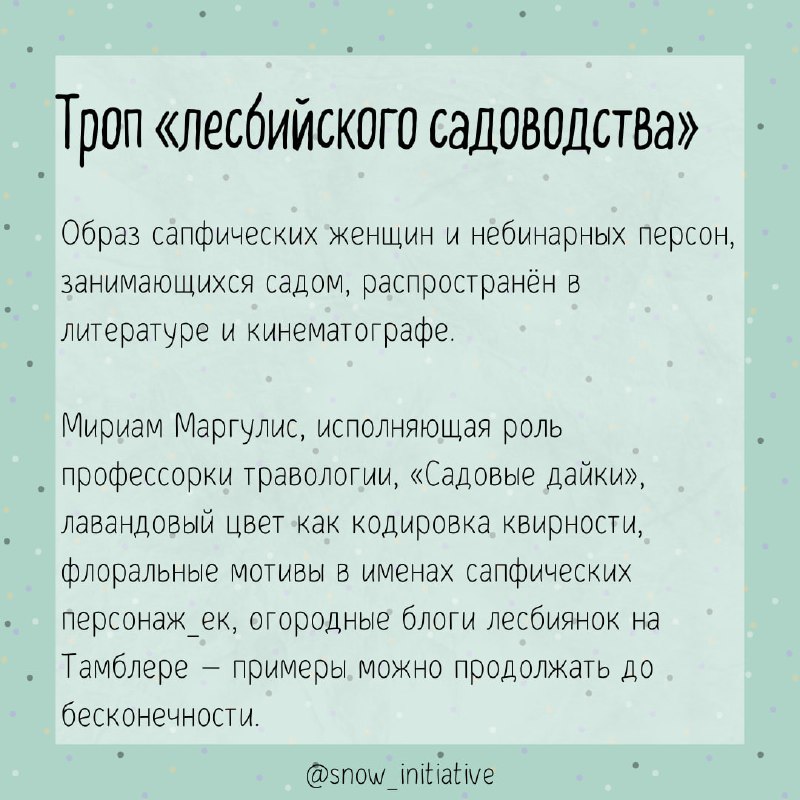 Троп «лесбийского садоводства»

Образ сапфических женщин и небинарных персон, занимающихся садом, распространён в литературе и кинематографе.

Мириам Маргулис, исполняющая роль профессорки травологии, «Садовые дайки», лавандовый цвет как кодировка квирности, флоральные мотивы в именах сапфических персонаж_ек, огородные блоги лесбиянок на Тамблере — примеры можно продолжать до бесконечности.

@snow_initiative